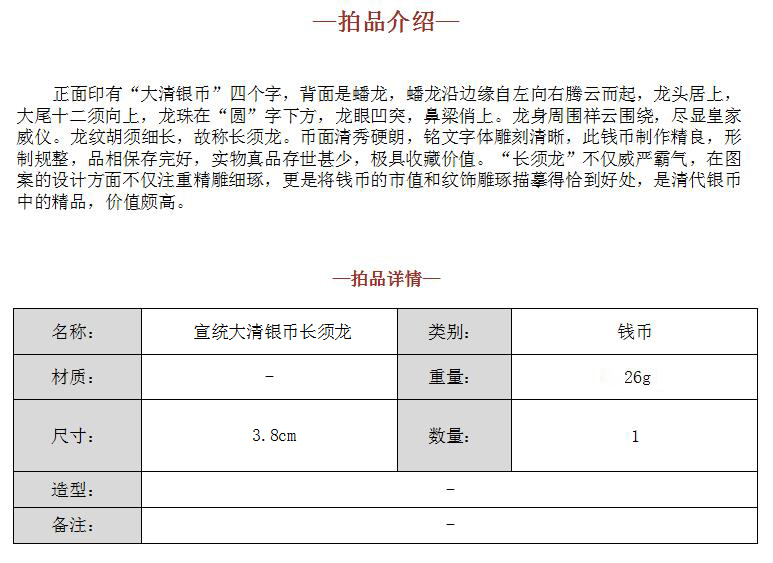 —拍品介绍—

正面印有“大清银币”四个字，背面是蟠龙，蟠龙沿边缘自左向右腾云而起，龙头居上，大尾十二须向上，龙珠在“圆”字下方，龙眼凹突，鼻梁俏上。龙身周围祥云围绕，尽显皇家威仪。龙纹胡须细长，故称长须龙。币面清秀硬朗，铭文字体雕刻清晰，此钱币制作精良，形制规整，品相保存完好，实物真品存世甚少，极具收藏价值。“长须龙”不仅威严霸气，在图案的设计方面不仅注重精雕细琢，更是将钱币的市值和纹饰雕琢描摹得恰到好处，是清代银币中的精品，价值颇高。

—拍品详情—

| 名称： | 宣统大清银币长须龙 | 类别： | 钱币 |
|---|---|---|---|
| 材质： | - | 重量： | 26g |
| 尺寸： | 3.8cm | 数量： | 1 |
| 造型： | - | | |
| 备注： | - | | |